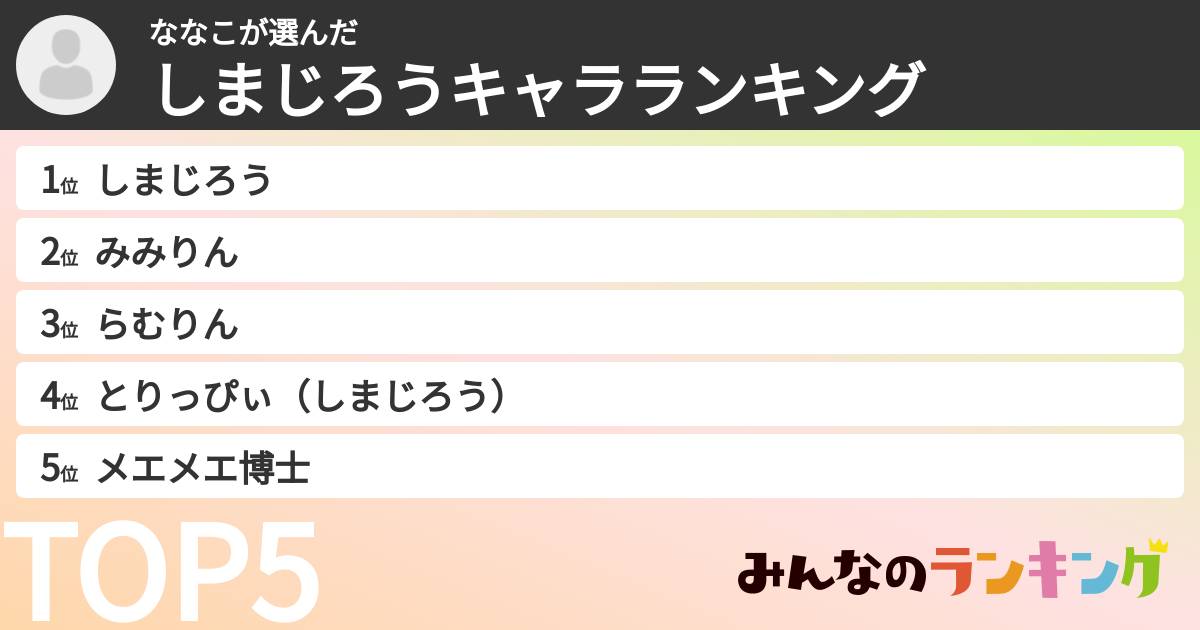 ななこが選んだ
しまじろうキャラランキング

1位 しまじろう

2位 みみりん

3位 らむりん

4位 とりっぴぃ（しまじろう）

5位 メエメエ博士

TOP5

みんなのランキング